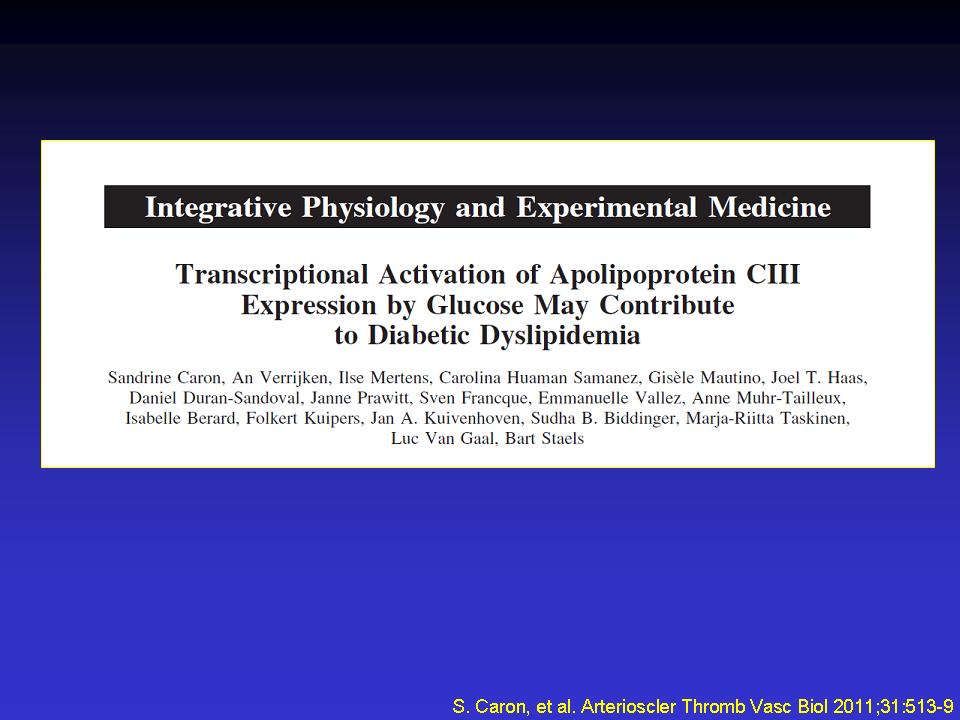 Integrative Physiology and Experimental Medicine

Transcriptional Activation of Apolipoprotein CIII Expression by Glucose May Contribute to Diabetic Dyslipidemia

Sandrine Caron, An Verrijken, Ilse Mertens, Carolina Huaman Samanez, Gisèle Mautino, Joel T. Haas, Daniel Duran-Sandoval, Janne Prawitt, Sven Francque, Emmanuelle Vallez, Anne Muhr-Tailleux, Isabelle Berard, Folkert Kuipers, Jan A. Kuivenhoven, Sudha B. Biddinger, Marja-Riitta Taskinen, Luc Van Gaal, Bart Staels

S. Caron, et al. Arterioscler Thromb Vasc Biol 2011;31:513-9